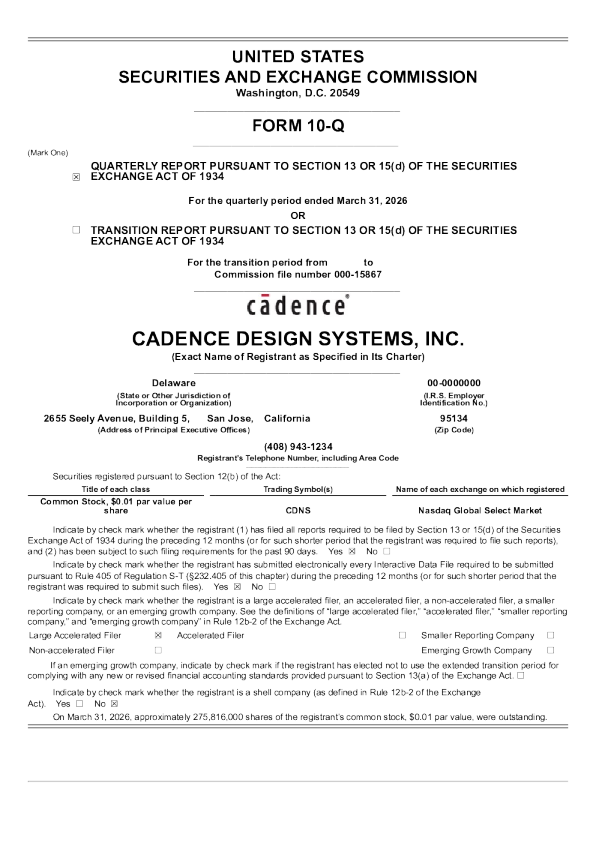 UNITED STATES
SECURITIES AND EXCHANGE COMMISSION
Washington, D.C. 20549

FORM 10-Q

(Mark One)

☒ QUARTERLY REPORT PURSUANT TO SECTION 13 OR 15(d) OF THE SECURITIES EXCHANGE ACT OF 1934

For the quarterly period ended March 31, 2026

OR

☐ TRANSITION REPORT PURSUANT TO SECTION 13 OR 15(d) OF THE SECURITIES EXCHANGE ACT OF 1934

For the transition period from to
Commission file number 000-15867

cādence®

CADENCE DESIGN SYSTEMS, INC.
(Exact Name of Registrant as Specified in Its Charter)

Delaware
(State or Other Jurisdiction of Incorporation or Organization)

00-0000000
(I.R.S. Employer Identification No.)

2655 Seely Avenue, Building 5, San Jose, California
(Address of Principal Executive Offices)

95134
(Zip Code)

(408) 943-1234
Registrant's Telephone Number, including Area Code

Securities registered pursuant to Section 12(b) of the Act:

| Title of each class | Trading Symbol(s) | Name of each exchange on which registered |
|---|---|---|
| Common Stock, $0.01 par value per share | CDNS | Nasdaq Global Select Market |

Indicate by check mark whether the registrant (1) has filed all reports required to be filed by Section 13 or 15(d) of the Securities Exchange Act of 1934 during the preceding 12 months (or for such shorter period that the registrant was required to file such reports), and (2) has been subject to such filing requirements for the past 90 days. Yes ☒ No ☐

Indicate by check mark whether the registrant has submitted electronically every Interactive Data File required to be submitted pursuant to Rule 405 of Regulation S-T (§232.405 of this chapter) during the preceding 12 months (or for such shorter period that the registrant was required to submit such files). Yes ☒ No ☐

Indicate by check mark whether the registrant is a large accelerated filer, an accelerated filer, a non-accelerated filer, a smaller reporting company, or an emerging growth company. See the definitions of "large accelerated filer," "accelerated filer," "smaller reporting company," and "emerging growth company" in Rule 12b-2 of the Exchange Act.

Large Accelerated Filer ☒ Accelerated Filer ☐ Smaller Reporting Company ☐
Non-accelerated Filer ☐ Emerging Growth Company ☐

If an emerging growth company, indicate by check mark if the registrant has elected not to use the extended transition period for complying with any new or revised financial accounting standards provided pursuant to Section 13(a) of the Exchange Act. ☐

Indicate by check mark whether the registrant is a shell company (as defined in Rule 12b-2 of the Exchange Act). Yes ☐ No ☒

On March 31, 2026, approximately 275,816,000 shares of the registrant's common stock, $0.01 par value, were outstanding.